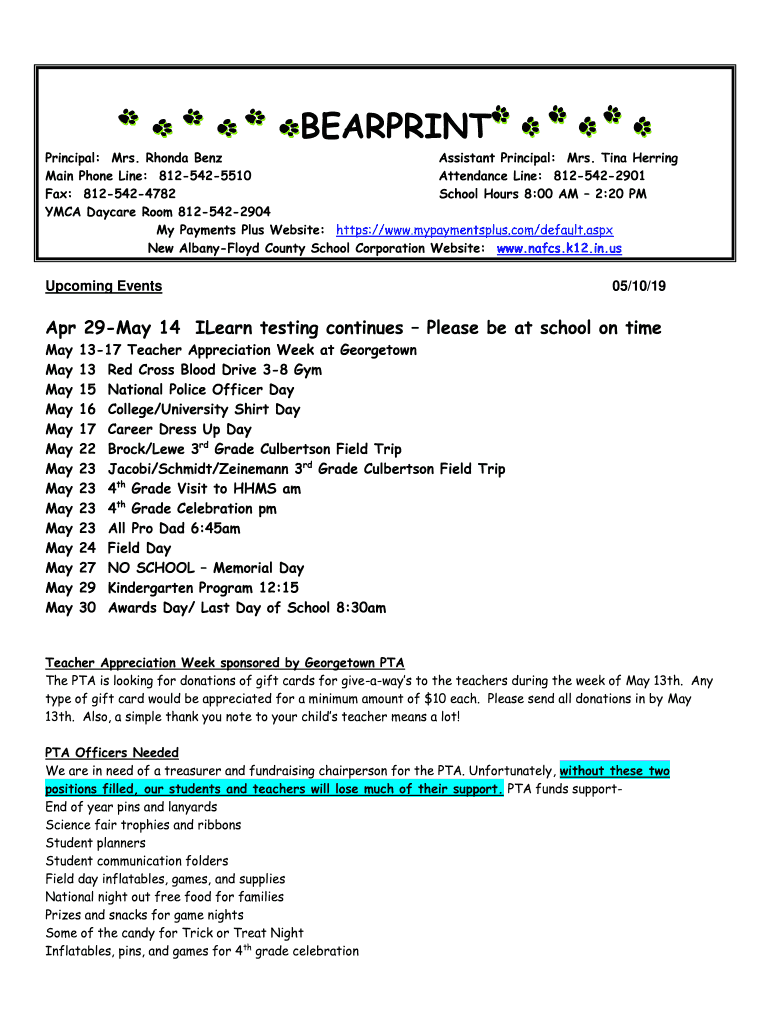 BEARPRINT

Principal: Mrs. Rhonda Benz
Main Phone Line: 812-542-5510
Fax: 812-542-4782
YMCA Daycare Room 812-542-2904

Assistant Principal: Mrs. Tina Herring
Attendance Line: 812-542-2901
School Hours 8:00 AM – 2:20 PM

My Payments Plus Website: https://www.mypaymentsplus.com/default.aspx
New Albany-Floyd County School Corporation Website: www.nafcs.k12.in.us

Upcoming Events 05/10/19

Apr 29-May 14 ILearn testing continues – Please be at school on time
May 13-17 Teacher Appreciation Week at Georgetown
May 13 Red Cross Blood Drive 3-8 Gym
May 15 National Police Officer Day
May 16 College/University Shirt Day
May 17 Career Dress Up Day
May 22 Brock/Lewe 3$^{rd}$ Grade Culbertson Field Trip
May 23 Jacobi/Schmidt/Zeinemann 3$^{rd}$ Grade Culbertson Field Trip
May 23 4$^{th}$ Grade Visit to HHMS am
May 23 4$^{th}$ Grade Celebration pm
May 23 All Pro Dad 6:45am
May 24 Field Day
May 27 NO SCHOOL – Memorial Day
May 29 Kindergarten Program 12:15
May 30 Awards Day/ Last Day of School 8:30am

Teacher Appreciation Week sponsored by Georgetown PTA
The PTA is looking for donations of gift cards for give-a-way's to the teachers during the week of May 13th. Any type of gift card would be appreciated for a minimum amount of $10 each. Please send all donations in by May 13th. Also, a simple thank you note to your child's teacher means a lot!

PTA Officers Needed
We are in need of a treasurer and fundraising chairperson for the PTA. Unfortunately, without these two positions filled, our students and teachers will lose much of their support. PTA funds support-
End of year pins and lanyards
Science fair trophies and ribbons
Student planners
Student communication folders
Field day inflatables, games, and supplies
National night out free food for families
Prizes and snacks for game nights
Some of the candy for Trick or Treat Night
Inflatables, pins, and games for 4$^{th}$ grade celebration